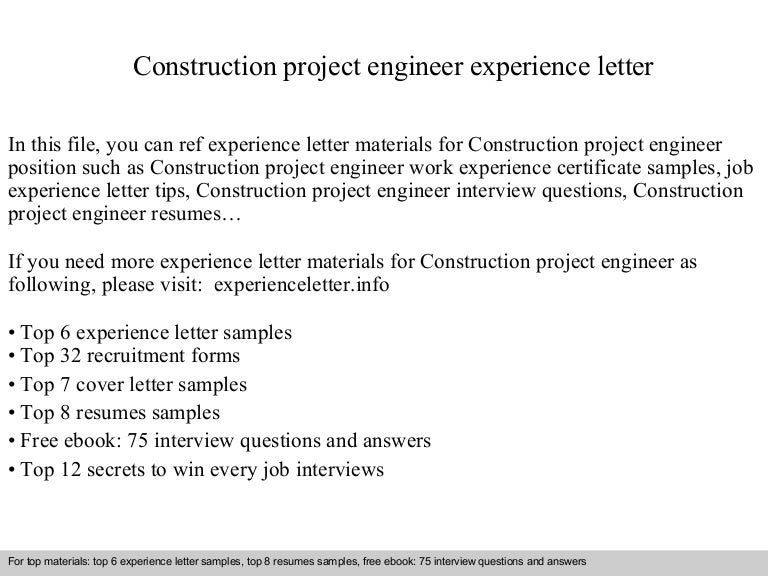 Construction project engineer experience letter

In this file, you can ref experience letter materials for Construction project engineer position such as Construction project engineer work experience certificate samples, job experience letter tips, Construction project engineer interview questions, Construction project engineer resumes…

If you need more experience letter materials for Construction project engineer as following, please visit: experienceletter.info

• Top 6 experience letter samples
• Top 32 recruitment forms
• Top 7 cover letter samples
• Top 8 resumes samples
• Free ebook: 75 interview questions and answers
• Top 12 secrets to win every job interviews

For top materials: top 6 experience letter samples, top 8 resumes samples, free ebook: 75 interview questions and answers